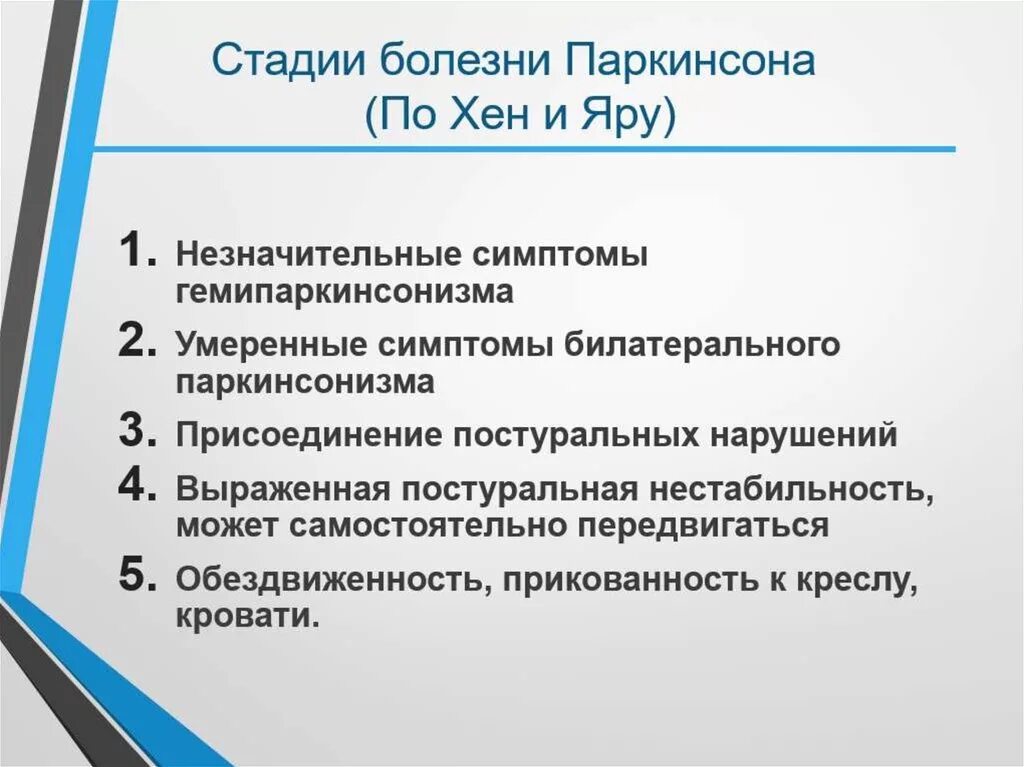 Стадии болезни Паркинсона
(По Хен и Яру)

1. Незначительные симптомы гемипаркинсонизма
2. Умеренные симптомы билатерального паркинсонизма
3. Присоединение постуральных нарушений
4. Выраженная постуральная нестабильность, может самостоятельно передвигаться
5. Обездвиженность, прикованность к креслу, кровати.